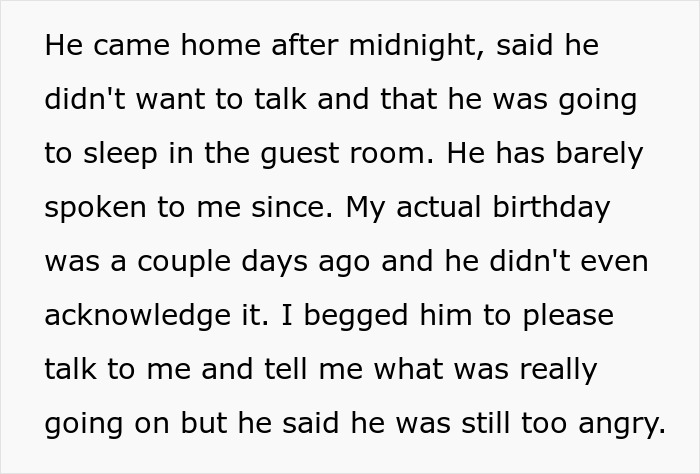 He came home after midnight, said he didn't want to talk and that he was going to sleep in the guest room. He has barely spoken to me since. My actual birthday was a couple days ago and he didn't even acknowledge it. I begged him to please talk to me and tell me what was really going on but he said he was still too angry.